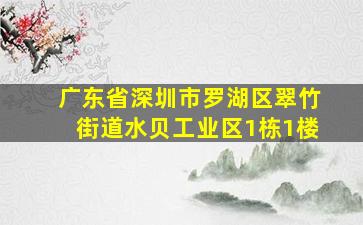 广东省深圳市罗湖区翠竹街道水贝工业区1栋1楼